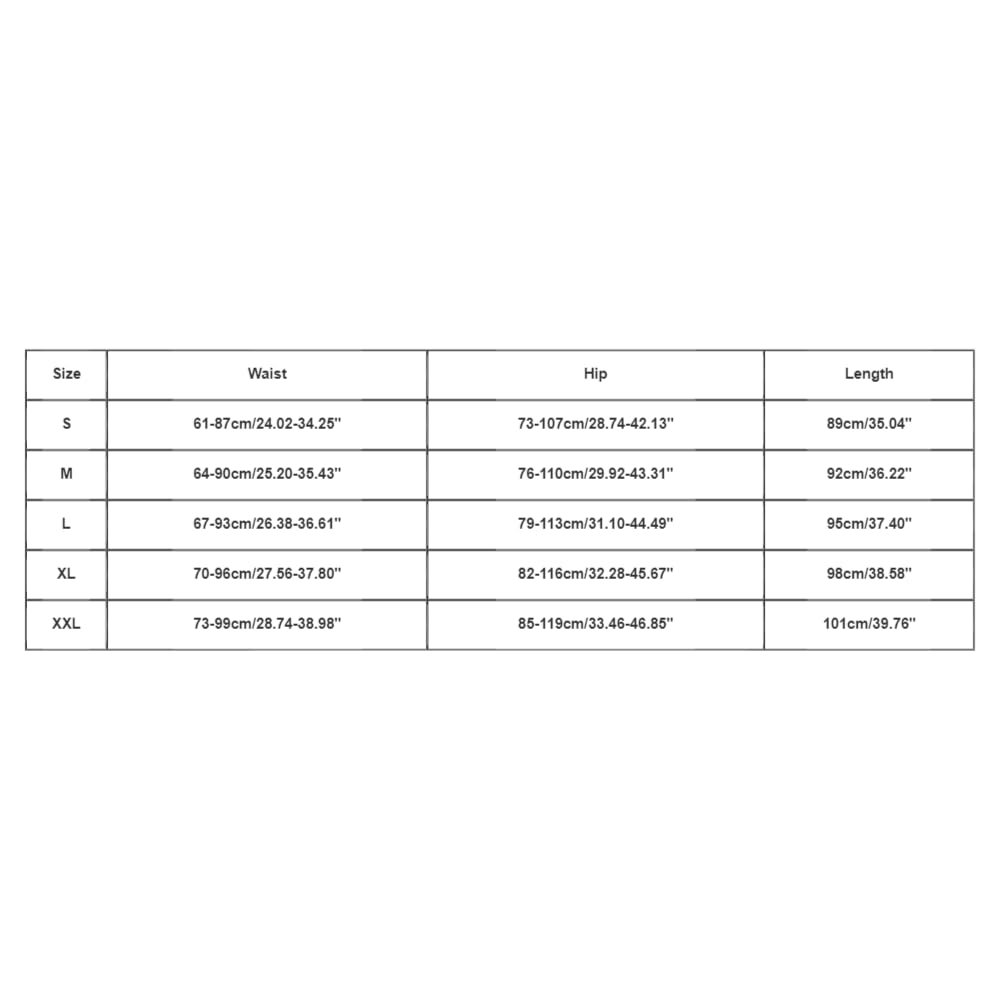 | Size | Waist | Hip | Length |
|---|---|---|---|
| S | 61-87cm/24.02-34.25'' | 73-107cm/28.74-42.13'' | 89cm/35.04'' |
| M | 64-90cm/25.20-35.43'' | 76-110cm/29.92-43.31'' | 92cm/36.22'' |
| L | 67-93cm/26.38-36.61'' | 79-113cm/31.10-44.49'' | 95cm/37.40'' |
| XL | 70-96cm/27.56-37.80'' | 82-116cm/32.28-45.67'' | 98cm/38.58'' |
| XXL | 73-99cm/28.74-38.98'' | 85-119cm/33.46-46.85'' | 101cm/39.76'' |